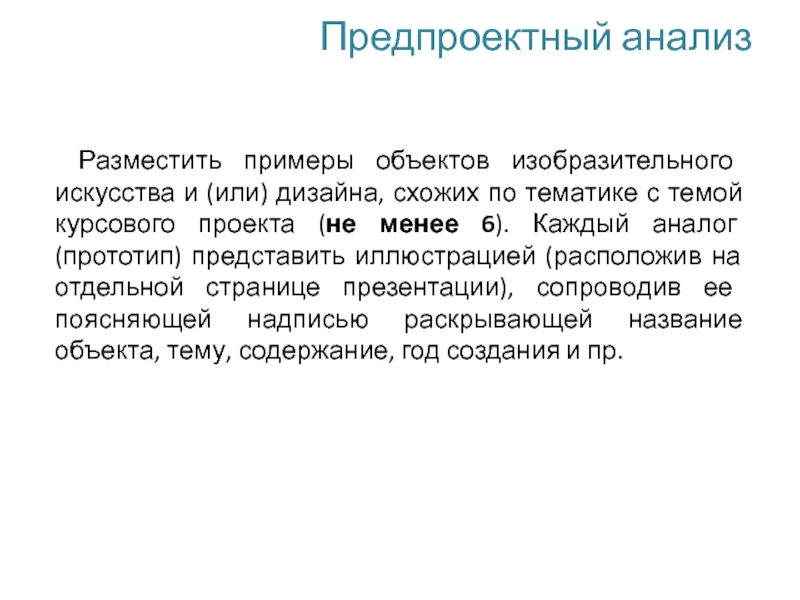 Предпроектный анализ

Разместить примеры объектов изобразительного искусства и (или) дизайна, схожих по тематике с темой курсового проекта (не менее 6). Каждый аналог (прототип) представить иллюстрацией (расположив на отдельной странице презентации), сопроводив ее поясняющей надписью раскрывающей название объекта, тему, содержание, год создания и пр.